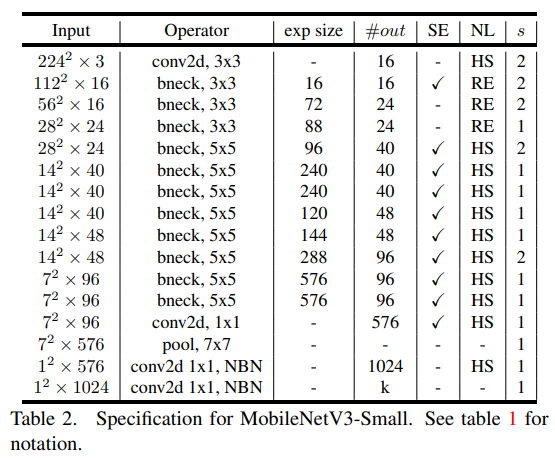 | Input | Operator | exp size | $\#out$ | SE | NL | $s$ |
|---|---|---|---|---|---|---|
| $224^2 \times 3$ | conv2d, 3x3 | - | 16 | - | HS | 2 |
| $112^2 \times 16$ | bneck, 3x3 | 16 | 16 | ✓ | RE | 2 |
| $56^2 \times 16$ | bneck, 3x3 | 72 | 24 | - | RE | 2 |
| $28^2 \times 24$ | bneck, 3x3 | 88 | 24 | - | RE | 1 |
| $28^2 \times 24$ | bneck, 5x5 | 96 | 40 | ✓ | HS | 2 |
| $14^2 \times 40$ | bneck, 5x5 | 240 | 40 | ✓ | HS | 1 |
| $14^2 \times 40$ | bneck, 5x5 | 240 | 40 | ✓ | HS | 1 |
| $14^2 \times 40$ | bneck, 5x5 | 120 | 48 | ✓ | HS | 1 |
| $14^2 \times 48$ | bneck, 5x5 | 144 | 48 | ✓ | HS | 1 |
| $14^2 \times 48$ | bneck, 5x5 | 288 | 96 | ✓ | HS | 2 |
| $7^2 \times 96$ | bneck, 5x5 | 576 | 96 | ✓ | HS | 1 |
| $7^2 \times 96$ | bneck, 5x5 | 576 | 96 | ✓ | HS | 1 |
| $7^2 \times 96$ | conv2d, 1x1 | - | 576 | ✓ | HS | 1 |
| $7^2 \times 576$ | pool, 7x7 | - | - | - | - | 1 |
| $1^2 \times 576$ | conv2d 1x1, NBN | - | 1024 | - | HS | 1 |
| $1^2 \times 1024$ | conv2d 1x1, NBN | - | k | - | - | 1 |

Table 2. Specification for MobileNetV3-Small. See table 1 for notation.